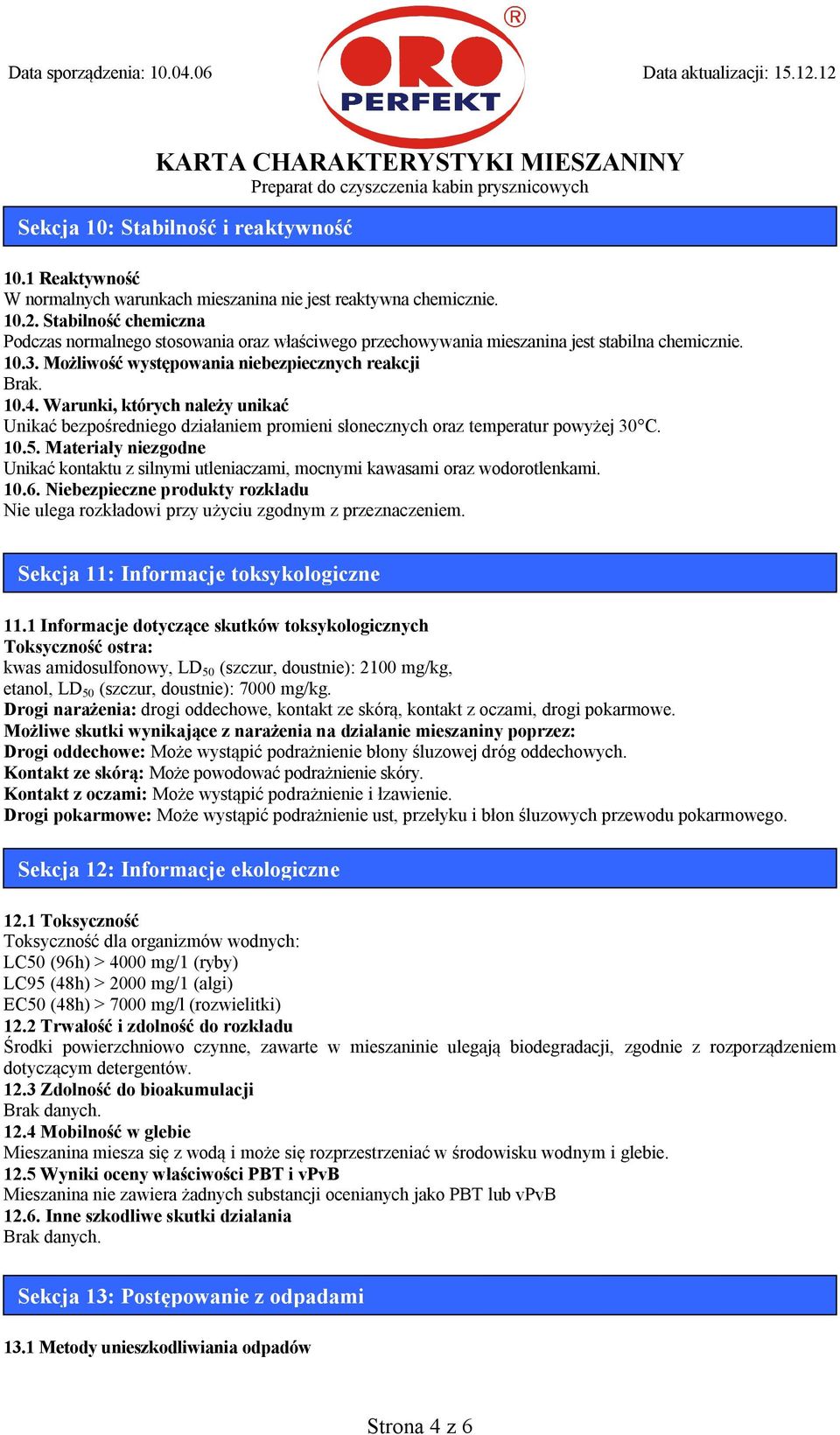 Data sporządzenia: 10.04.06

ORO PERFEKT ®

Data aktualizacji: 15.12.12

KARTA CHARAKTERYSTYKI MIESZANINY
Preparat do czyszczenia kabin prysznicowych

Sekcja 10: Stabilność i reaktywność

10.1 Reaktywność
W normalnych warunkach mieszanina nie jest reaktywna chemicznie.
10.2. Stabilność chemiczna
Podczas normalnego stosowania oraz właściwego przechowywania mieszanina jest stabilna chemicznie.
10.3. Możliwość występowania niebezpiecznych reakcji
Brak.
10.4. Warunki, których należy unikać
Unikać bezpośredniego działaniem promieni słonecznych oraz temperatur powyżej 30°C.
10.5. Materiały niezgodne
Unikać kontaktu z silnymi utleniaczami, mocnymi kawasami oraz wodorotlenkami.
10.6. Niebezpieczne produkty rozkładu
Nie ulega rozkładowi przy użyciu zgodnym z przeznaczeniem.

Sekcja 11: Informacje toksykologiczne

11.1 Informacje dotyczące skutków toksykologicznych
Toksyczność ostra:
kwas amidosulfonowy, $LD_{50}$ (szczur, doustnie): 2100 mg/kg,
etanol, $LD_{50}$ (szczur, doustnie): 7000 mg/kg.
Drogi narażenia: drogi oddechowe, kontakt ze skórą, kontakt z oczami, drogi pokarmowe.
Możliwe skutki wynikające z narażenia na działanie mieszaniny poprzez:
Drogi oddechowe: Może wystąpić podrażnienie błony śluzowej dróg oddechowych.
Kontakt ze skórą: Może powodować podrażnienie skóry.
Kontakt z oczami: Może wystąpić podrażnienie i łzawienie.
Drogi pokarmowe: Może wystąpić podrażnienie ust, przełyku i błon śluzowych przewodu pokarmowego.

Sekcja 12: Informacje ekologiczne

12.1 Toksyczność
Toksyczność dla organizmów wodnych:
LC50 (96h) > 4000 mg/1 (ryby)
LC95 (48h) > 2000 mg/1 (algi)
EC50 (48h) > 7000 mg/l (rozwielitki)
12.2 Trwałość i zdolność do rozkładu
Środki powierzchniowo czynne, zawarte w mieszaninie ulegają biodegradacji, zgodnie z rozporządzeniem dotyczącym detergentów.
12.3 Zdolność do bioakumulacji
Brak danych.
12.4 Mobilność w glebie
Mieszanina miesza się z wodą i może się rozprzestrzeniać w środowisku wodnym i glebie.
12.5 Wyniki oceny właściwości PBT i vPvB
Mieszanina nie zawiera żadnych substancji ocenianych jako PBT lub vPvB
12.6. Inne szkodliwe skutki działania
Brak danych.

Sekcja 13: Postępowanie z odpadami

13.1 Metody unieszkodliwiania odpadów

Strona 4 z 6